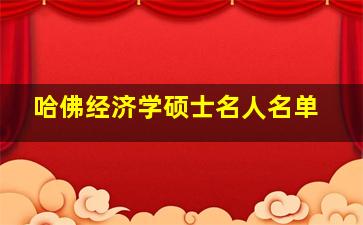 哈佛经济学硕士名人名单